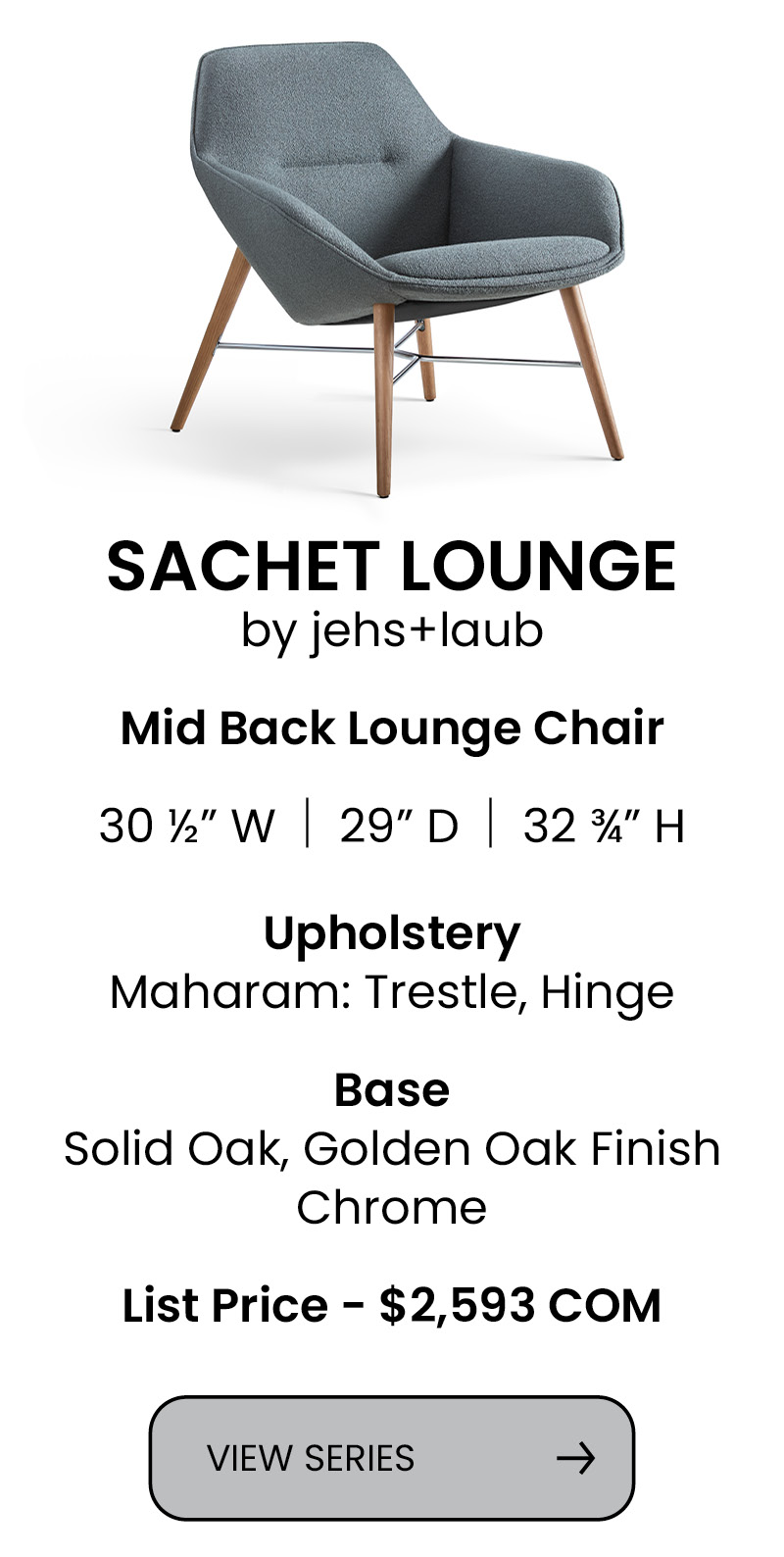 SACHET LOUNGE
by jehs+laub

Mid Back Lounge Chair

30 ½" W | 29" D | 32 ¾" H

Upholstery
Maharam: Trestle, Hinge

Base
Solid Oak, Golden Oak Finish
Chrome

List Price - $2,593 COM

VIEW SERIES →